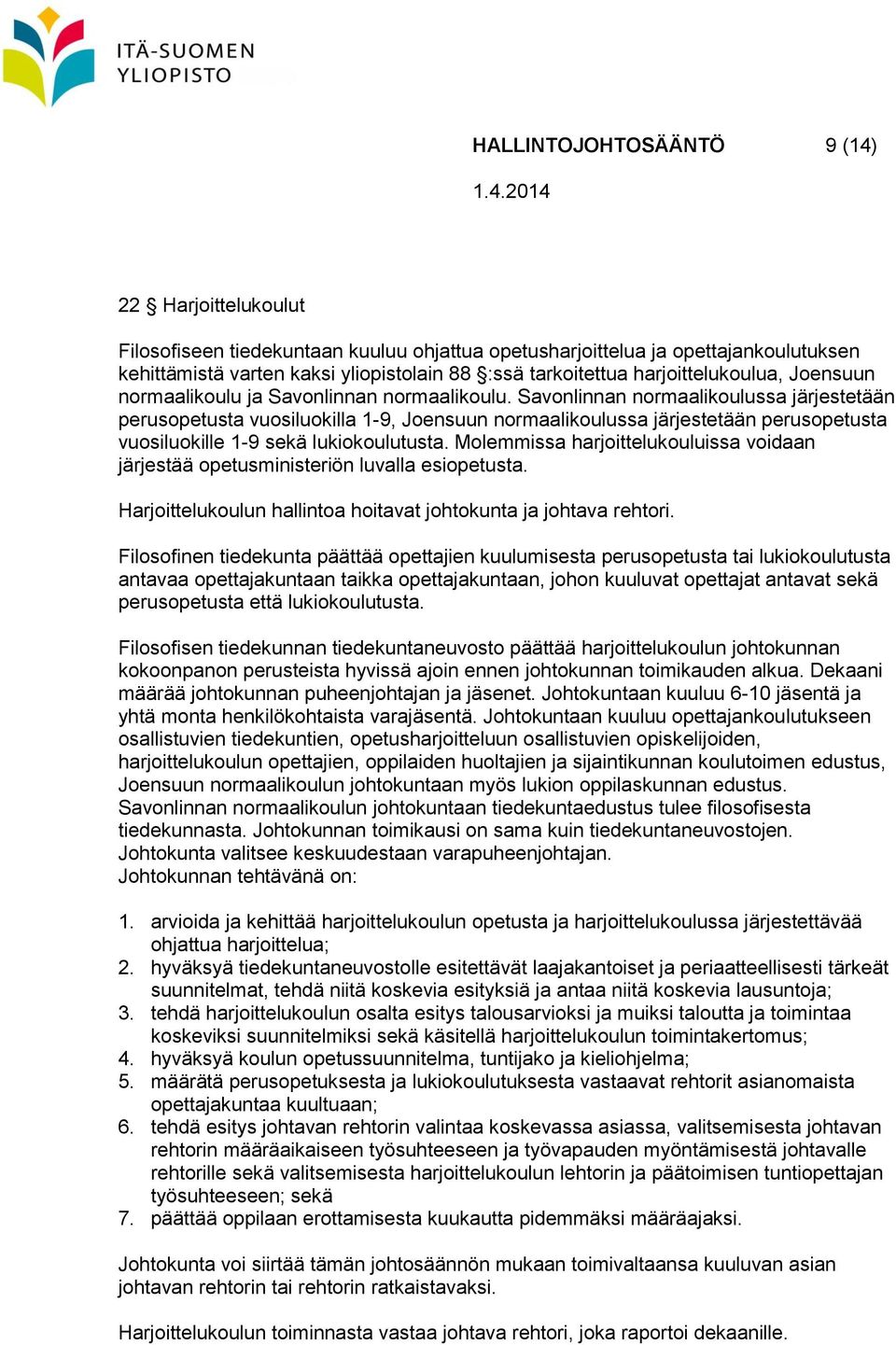 ITÄ-SUOMEN YLIOPISTO

HALLINTOJOHTOSÄÄNTÖ 9 (14)

1.4.2014

22 § Harjoittelukoulut

Filosofiseen tiedekuntaan kuuluu ohjattua opetusharjoittelua ja opettajankoulutuksen kehittämistä varten kaksi yliopistolain 88 §:ssä tarkoitettua harjoittelukoulua, Joensuun normaalikoulu ja Savonlinnan normaalikoulu. Savonlinnan normaalikoulussa järjestetään perusopetusta vuosiluokilla 1-9, Joensuun normaalikoulussa järjestetään perusopetusta vuosiluokille 1-9 sekä lukiokoulutusta. Molemmissa harjoittelukouluissa voidaan järjestää opetusministeriön luvalla esiopetusta.

Harjoittelukoulun hallintoa hoitavat johtokunta ja johtava rehtori.

Filosofinen tiedekunta päättää opettajien kuulumisesta perusopetusta tai lukiokoulutusta antavaa opettajakuntaan taikka opettajakuntaan, johon kuuluvat opettajat antavat sekä perusopetusta että lukiokoulutusta.

Filosofisen tiedekunnan tiedekuntaneuvosto päättää harjoittelukoulun johtokunnan kokoonpanon perusteista hyvissä ajoin ennen johtokunnan toimikauden alkua. Dekaani määrää johtokunnan puheenjohtajan ja jäsenet. Johtokuntaan kuuluu 6-10 jäsentä ja yhtä monta henkilökohtaista varajäsentä. Johtokuntaan kuuluu opettajankoulutukseen osallistuvien tiedekuntien, opetusharjoitteluun osallistuvien opiskelijoiden, harjoittelukoulun opettajien, oppilaiden huoltajien ja sijaintikunnan koulutoimen edustus, Joensuun normaalikoulun johtokuntaan myös lukion oppilaskunnan edustus. Savonlinnan normaalikoulun johtokuntaan tiedekuntaedustus tulee filosofisesta tiedekunnasta. Johtokunnan toimikausi on sama kuin tiedekuntaneuvostojen. Johtokunta valitsee keskuudestaan varapuheenjohtajan.
Johtokunnan tehtävänä on:

1. arvioida ja kehittää harjoittelukoulun opetusta ja harjoittelukoulussa järjestettävää ohjattua harjoittelua;
2. hyväksyä tiedekuntaneuvostolle esitettävät laajakantoiset ja periaatteellisesti tärkeät suunnitelmat, tehdä niitä koskevia esityksiä ja antaa niitä koskevia lausuntoja;
3. tehdä harjoittelukoulun osalta esitys talousarvioksi ja muiksi taloutta ja toimintaa koskeviksi suunnitelmiksi sekä käsitellä harjoittelukoulun toimintakertomus;
4. hyväksyä koulun opetussuunnitelma, tuntijako ja kieliohjelma;
5. määrätä perusopetuksesta ja lukiokoulutuksesta vastaavat rehtorit asianomaista opettajakuntaa kuultuaan;
6. tehdä esitys johtavan rehtorin valintaa koskevassa asiassa, valitsemisesta johtavan rehtorin määräaikaiseen työsuhteeseen ja työvapauden myöntämisestä johtavalle rehtorille sekä valitsemisesta harjoittelukoulun lehtorin ja päätoimisen tuntiopettajan työsuhteeseen; sekä
7. päättää oppilaan erottamisesta kuukautta pidemmäksi määräajaksi.

Johtokunta voi siirtää tämän johtosäännön mukaan toimivaltaansa kuuluvan asian johtavan rehtorin tai rehtorin ratkaistavaksi.

Harjoittelukoulun toiminnasta vastaa johtava rehtori, joka raportoi dekaanille.